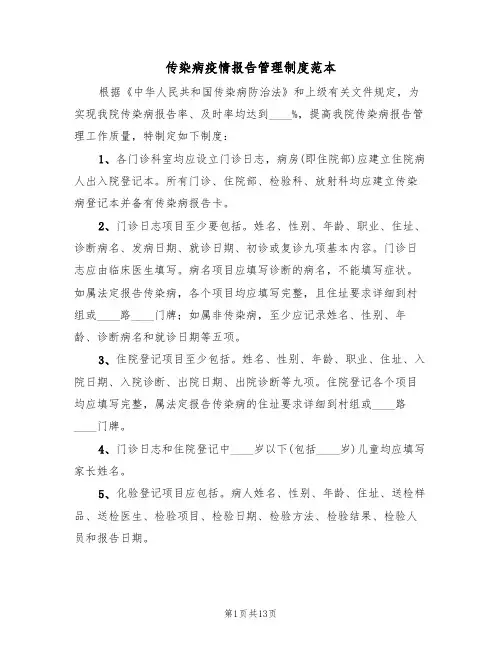 传染病疫情报告管理制度范本

根据《中华人民共和国传染病防治法》和上级有关文件规定，为实现我院传染病报告率、及时率均达到____%，提高我院传染病报告管理工作质量，特制定如下制度：

1、各门诊科室均应设立门诊日志，病房(即住院部)应建立住院病人出入院登记本。所有门诊、住院部、检验科、放射科均应建立传染病登记本并备有传染病报告卡。

2、门诊日志项目至少要包括。姓名、性别、年龄、职业、住址、诊断病名、发病日期、就诊日期、初诊或复诊九项基本内容。门诊日志应由临床医生填写。病名项目应填写诊断的病名，不能填写症状。如属法定报告传染病，各个项目均应填写完整，且住址要求详细到村组或____路____门牌；如属非传染病，至少应记录姓名、性别、年龄、诊断病名和就诊日期等五项。

3、住院登记项目至少包括。姓名、性别、年龄、职业、住址、入院日期、入院诊断、出院日期、出院诊断等九项。住院登记各个项目均应填写完整，属法定报告传染病的住址要求详细到村组或____路____门牌。

4、门诊日志和住院登记中____岁以下(包括____岁)儿童均应填写家长姓名。

5、化验登记项目应包括。病人姓名、性别、年龄、住址、送检样品、送检医生、检验项目、检验日期、检验方法、检验结果、检验人员和报告日期。

第1页共13页